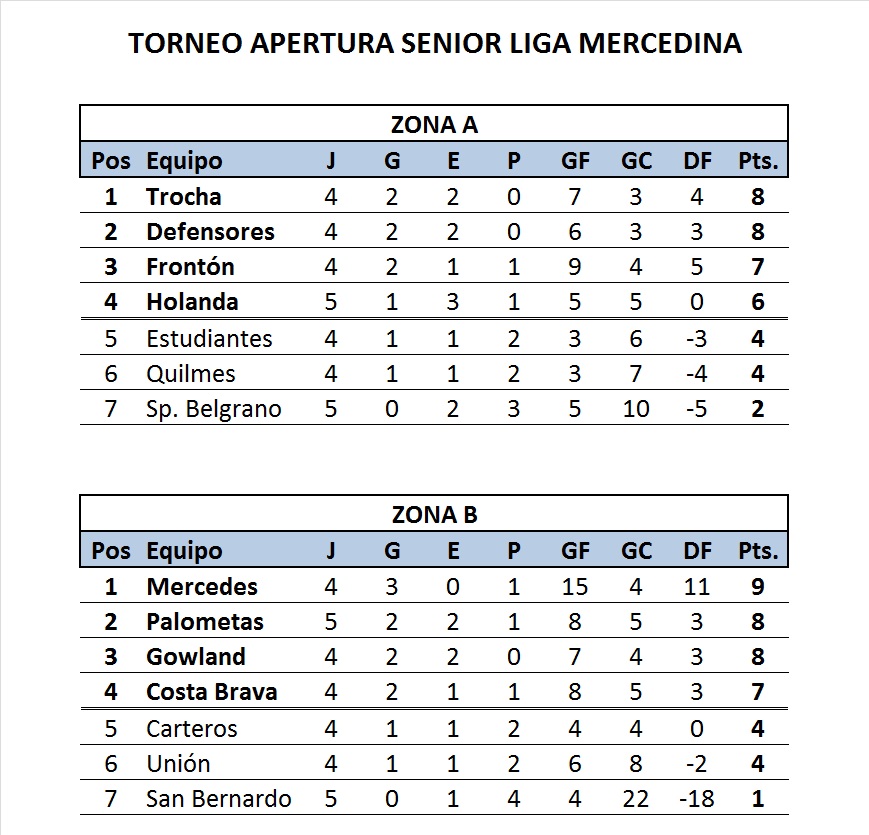 TORNEO APERTURA SENIOR LIGA MERCEDINA

ZONA A

| Pos | Equipo | J | G | E | P | GF | GC | DF | Pts. |
|---|---|---|---|---|---|---|---|---|---|
| 1 | Trocha | 4 | 2 | 2 | 0 | 7 | 3 | 4 | 8 |
| 2 | Defensores | 4 | 2 | 2 | 0 | 6 | 3 | 3 | 8 |
| 3 | Frontón | 4 | 2 | 1 | 1 | 9 | 4 | 5 | 7 |
| 4 | Holanda | 5 | 1 | 3 | 1 | 5 | 5 | 0 | 6 |
| 5 | Estudiantes | 4 | 1 | 1 | 2 | 3 | 6 | -3 | 4 |
| 6 | Quilmes | 4 | 1 | 1 | 2 | 3 | 7 | -4 | 4 |
| 7 | Sp. Belgrano | 5 | 0 | 2 | 3 | 5 | 10 | -5 | 2 |

ZONA B

| Pos | Equipo | J | G | E | P | GF | GC | DF | Pts. |
|---|---|---|---|---|---|---|---|---|---|
| 1 | Mercedes | 4 | 3 | 0 | 1 | 15 | 4 | 11 | 9 |
| 2 | Palometas | 5 | 2 | 2 | 1 | 8 | 5 | 3 | 8 |
| 3 | Gowland | 4 | 2 | 2 | 0 | 7 | 4 | 3 | 8 |
| 4 | Costa Brava | 4 | 2 | 1 | 1 | 8 | 5 | 3 | 7 |
| 5 | Carteros | 4 | 1 | 1 | 2 | 4 | 4 | 0 | 4 |
| 6 | Unión | 4 | 1 | 1 | 2 | 6 | 8 | -2 | 4 |
| 7 | San Bernardo | 5 | 0 | 1 | 4 | 4 | 22 | -18 | 1 |